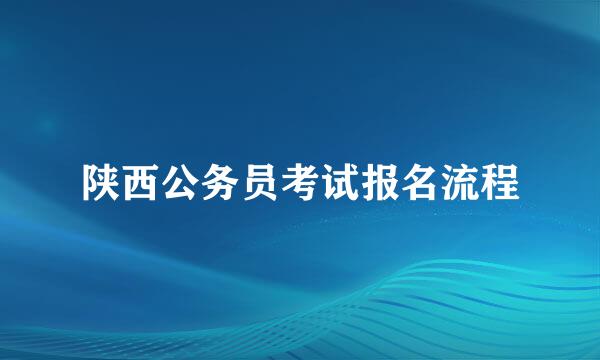 陕西公务员考试报名流程